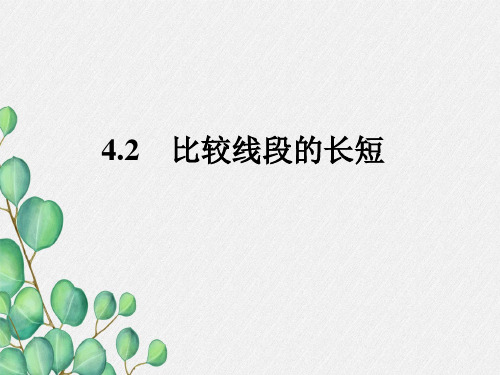 4.2 比较线段的长短